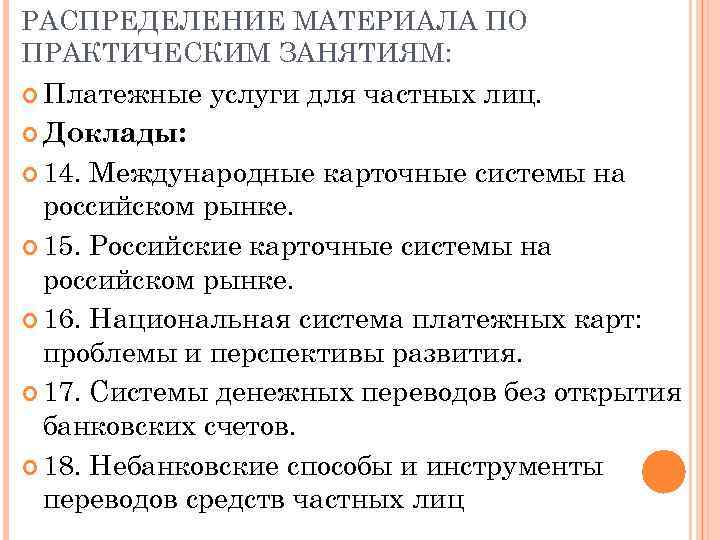 РАСПРЕДЕЛЕНИЕ МАТЕРИАЛА ПО ПРАКТИЧЕСКИМ ЗАНЯТИЯМ:

Платежные услуги для частных лиц.

Доклады:

14. Международные карточные системы на российском рынке.

15. Российские карточные системы на российском рынке.

16. Национальная система платежных карт: проблемы и перспективы развития.

17. Системы денежных переводов без открытия банковских счетов.

18. Небанковские способы и инструменты переводов средств частных лиц